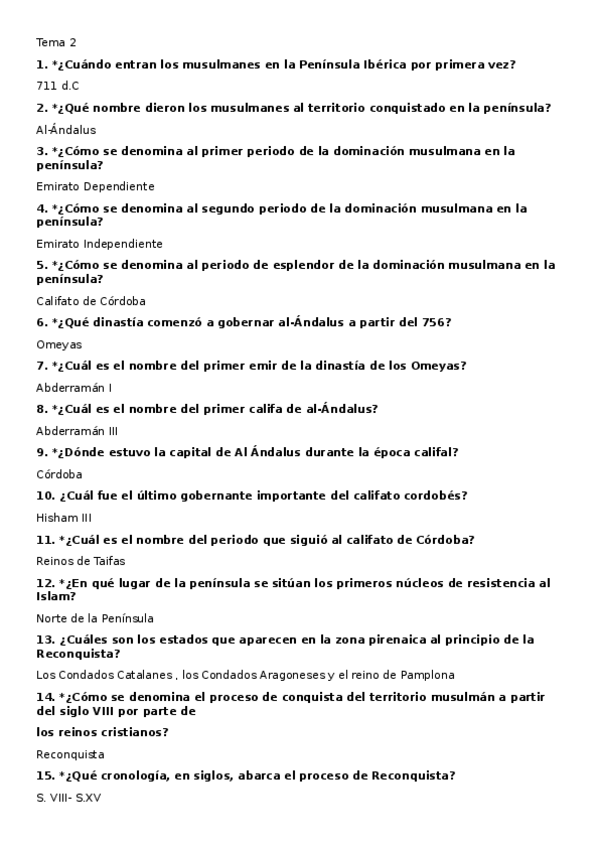 Tema 2

1. *¿Cuándo entran los musulmanes en la Península Ibérica por primera vez?

711 d.C

2. *¿Qué nombre dieron los musulmanes al territorio conquistado en la península?

Al-Ándalus

3. *¿Cómo se denomina al primer periodo de la dominación musulmana en la península?

Emirato Dependiente

4. *¿Cómo se denomina al segundo periodo de la dominación musulmana en la península?

Emirato Independiente

5. *¿Cómo se denomina al periodo de esplendor de la dominación musulmana en la península?

Califato de Córdoba

6. *¿Qué dinastía comenzó a gobernar al-Ándalus a partir del 756?

Omeyas

7. *¿Cuál es el nombre del primer emir de la dinastía de los Omeyas?

Abderramán I

8. *¿Cuál es el nombre del primer califa de al-Ándalus?

Abderramán III

9. *¿Dónde estuvo la capital de Al Ándalus durante la época califal?

Córdoba

10. ¿Cuál fue el último gobernante importante del califato cordobés?

Hisham III

11. *¿Cuál es el nombre del periodo que siguió al califato de Córdoba?

Reinos de Taifas

12. *¿En qué lugar de la península se sitúan los primeros núcleos de resistencia al Islam?

Norte de la Península

13. ¿Cuáles son los estados que aparecen en la zona pirenaica al principio de la Reconquista?

Los Condados Catalanes , los Condados Aragoneses y el reino de Pamplona

14. *¿Cómo se denomina el proceso de conquista del territorio musulmán a partir del siglo VIII por parte de

los reinos cristianos?

Reconquista

15. *¿Qué cronología, en siglos, abarca el proceso de Reconquista?

S. VIII- S.XV